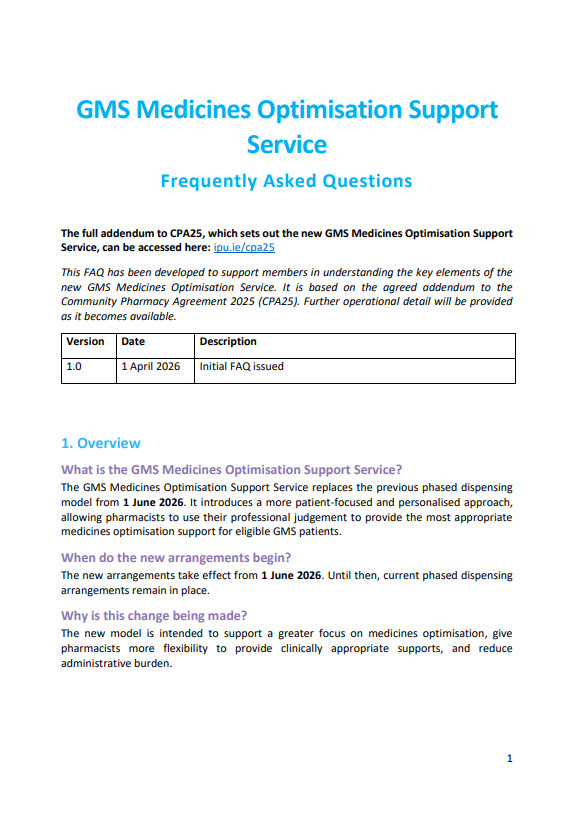 GMS Medicines Optimisation Support Service

Frequently Asked Questions

The full addendum to CPA25, which sets out the new GMS Medicines Optimisation Support Service, can be accessed here: ipu.ie/cpa25

This FAQ has been developed to support members in understanding the key elements of the new GMS Medicines Optimisation Service. It is based on the agreed addendum to the Community Pharmacy Agreement 2025 (CPA25). Further operational detail will be provided as it becomes available.

| Version | Date | Description |
|---|---|---|
| 1.0 | 1 April 2026 | Initial FAQ issued |

1. Overview

What is the GMS Medicines Optimisation Support Service?

The GMS Medicines Optimisation Support Service replaces the previous phased dispensing model from 1 June 2026. It introduces a more patient-focused and personalised approach, allowing pharmacists to use their professional judgement to provide the most appropriate medicines optimisation support for eligible GMS patients.

When do the new arrangements begin?

The new arrangements take effect from 1 June 2026. Until then, current phased dispensing arrangements remain in place.

Why is this change being made?

The new model is intended to support a greater focus on medicines optimisation, give pharmacists more flexibility to provide clinically appropriate supports, and reduce administrative burden.

1